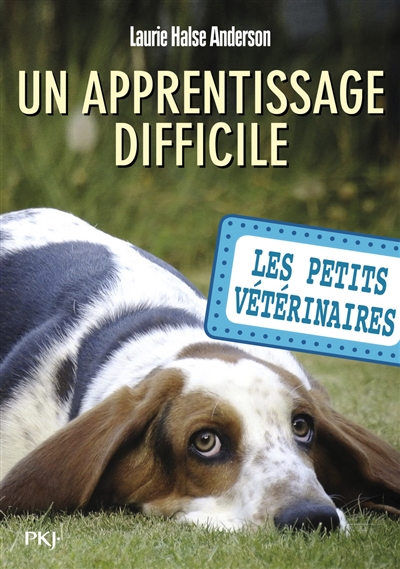 Laurie Halse Anderson

UN APPRENTISSAGE DIFFICILE

LES PETITS VÉTÉRINAIRES

PKJ·